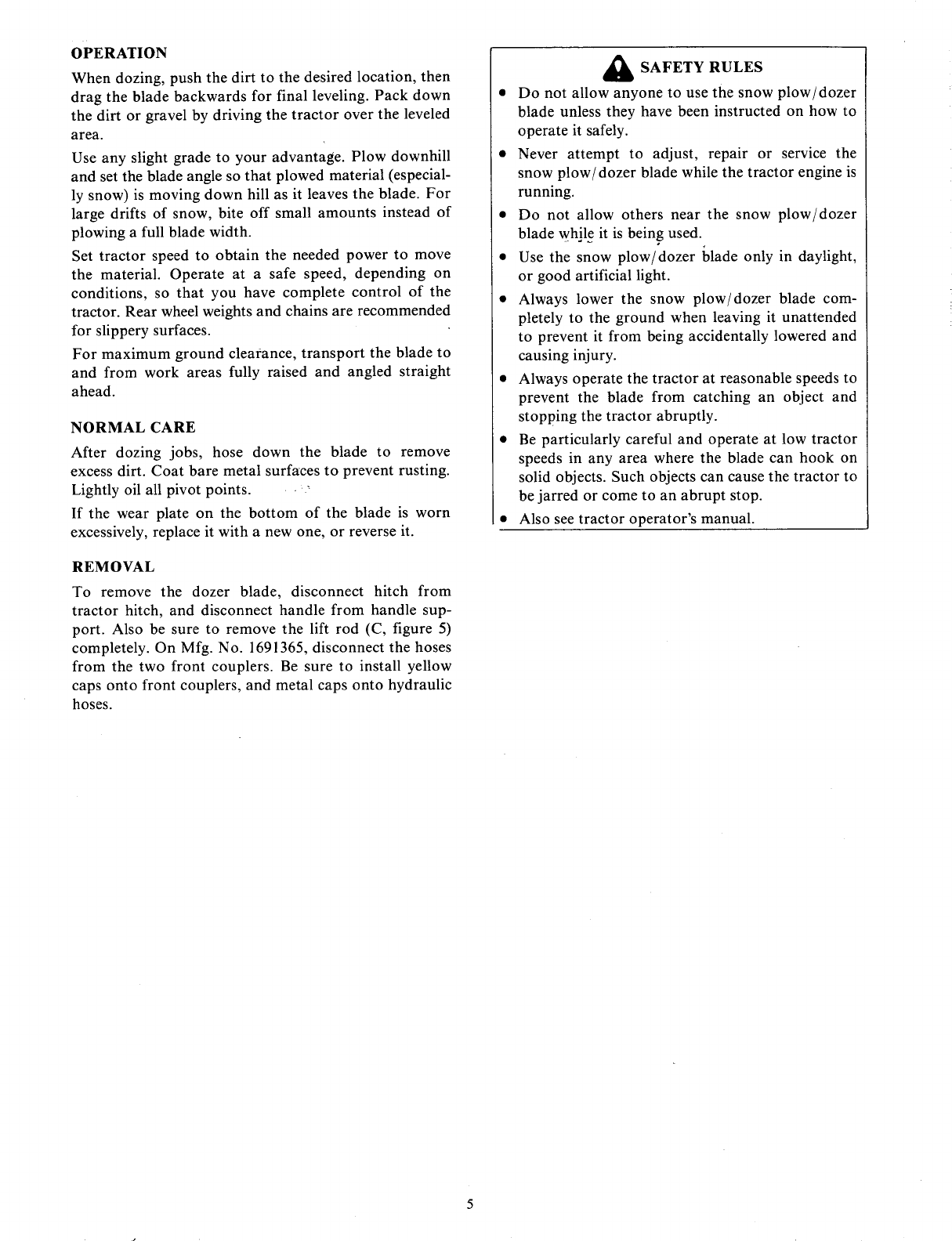 OPERATION

When dozing, push the dirt to the desired location, then drag the blade backwards for final leveling. Pack down the dirt or gravel by driving the tractor over the leveled area.

Use any slight grade to your advantage. Plow downhill and set the blade angle so that plowed material (especially snow) is moving down hill as it leaves the blade. For large drifts of snow, bite off small amounts instead of plowing a full blade width.

Set tractor speed to obtain the needed power to move the material. Operate at a safe speed, depending on conditions, so that you have complete control of the tractor. Rear wheel weights and chains are recommended for slippery surfaces.

For maximum ground clearance, transport the blade to and from work areas fully raised and angled straight ahead.

NORMAL CARE

After dozing jobs, hose down the blade to remove excess dirt. Coat bare metal surfaces to prevent rusting. Lightly oil all pivot points.

If the wear plate on the bottom of the blade is worn excessively, replace it with a new one, or reverse it.

REMOVAL

To remove the dozer blade, disconnect hitch from tractor hitch, and disconnect handle from handle support. Also be sure to remove the lift rod (C, figure 5) completely. On Mfg. No. 1691365, disconnect the hoses from the two front couplers. Be sure to install yellow caps onto front couplers, and metal caps onto hydraulic hoses.

SAFETY RULES

• Do not allow anyone to use the snow plow/dozer blade unless they have been instructed on how to operate it safely.
• Never attempt to adjust, repair or service the snow plow/dozer blade while the tractor engine is running.
• Do not allow others near the snow plow/dozer blade while it is being used.
• Use the snow plow/dozer blade only in daylight, or good artificial light.
• Always lower the snow plow/dozer blade completely to the ground when leaving it unattended to prevent it from being accidentally lowered and causing injury.
• Always operate the tractor at reasonable speeds to prevent the blade from catching an object and stopping the tractor abruptly.
• Be particularly careful and operate at low tractor speeds in any area where the blade can hook on solid objects. Such objects can cause the tractor to be jarred or come to an abrupt stop.
• Also see tractor operator's manual.

5